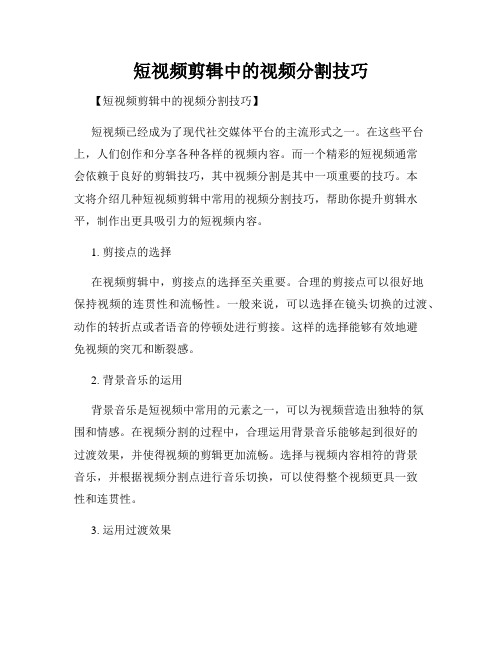 短视频剪辑中的视频分割技巧

【短视频剪辑中的视频分割技巧】

短视频已经成为了现代社交媒体平台的主流形式之一。在这些平台上，人们创作和分享各种各样的视频内容。而一个精彩的短视频通常会依赖于良好的剪辑技巧，其中视频分割是其中一项重要的技巧。本文将介绍几种短视频剪辑中常用的视频分割技巧，帮助你提升剪辑水平，制作出更具吸引力的短视频内容。

1. 剪接点的选择

在视频剪辑中，剪接点的选择至关重要。合理的剪接点可以很好地保持视频的连贯性和流畅性。一般来说，可以选择在镜头切换的过渡、动作的转折点或者语音的停顿处进行剪接。这样的选择能够有效地避免视频的突兀和断裂感。

2. 背景音乐的运用

背景音乐是短视频中常用的元素之一，可以为视频营造出独特的氛围和情感。在视频分割的过程中，合理运用背景音乐能够起到很好的过渡效果，并使得视频的剪辑更加流畅。选择与视频内容相符的背景音乐，并根据视频分割点进行音乐切换，可以使得整个视频更具一致性和连贯性。

3. 运用过渡效果